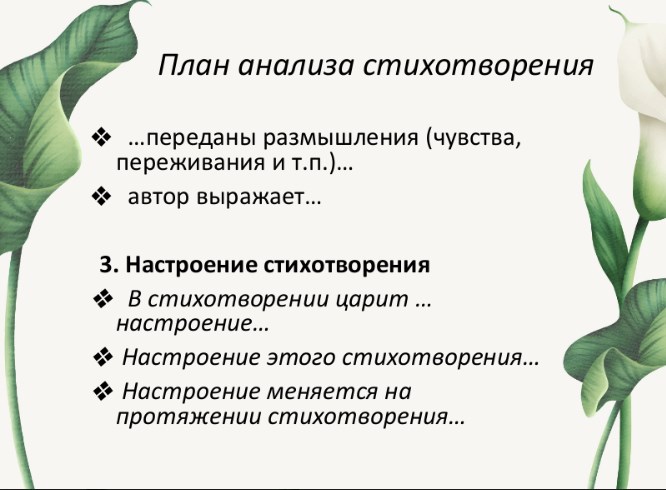 План анализа стихотворения

❖ …переданы размышления (чувства, переживания и т.п.)…

❖ автор выражает…

3. Настроение стихотворения

❖ В стихотворении царит … настроение…

❖ Настроение этого стихотворения…

❖ Настроение меняется на протяжении стихотворения…